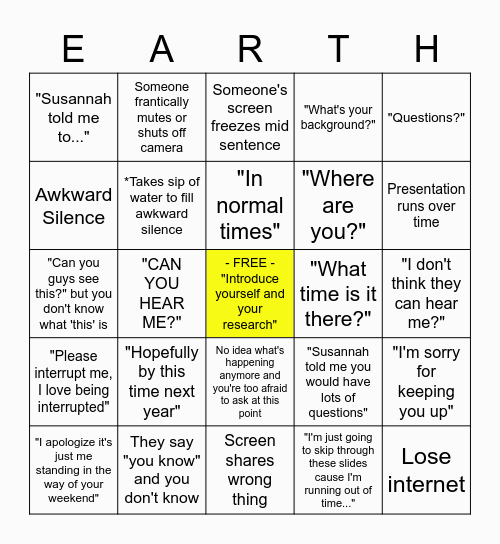 | E | A | R | T | H |
|---|---|---|---|---|
| "Susannah told me to..." | Someone frantically mutes or shuts off camera | Someone's screen freezes mid sentence | "What's your background?" | "Questions?" |
| Awkward Silence | *Takes sip of water to fill awkward silence | "In normal times" | "Where are you?" | Presentation runs over time |
| "Can you guys see this?" but you don't know what 'this' is | "CAN YOU HEAR ME?" | - FREE - "Introduce yourself and your research" | "What time is it there?" | "I don't think they can hear me?" |
| "Please interrupt me, I love being interrupted" | "Hopefully by this time next year" | No idea what's happening anymore and you're too afraid to ask at this point | "Susannah told me you would have lots of questions" | "I'm sorry for keeping you up" |
| "I apologize it's just me standing in the way of your weekend" | They say "you know" and you don't know | Screen shares wrong thing | "I'm just going to skip through these slides cause I'm running out of time..." | Lose internet |